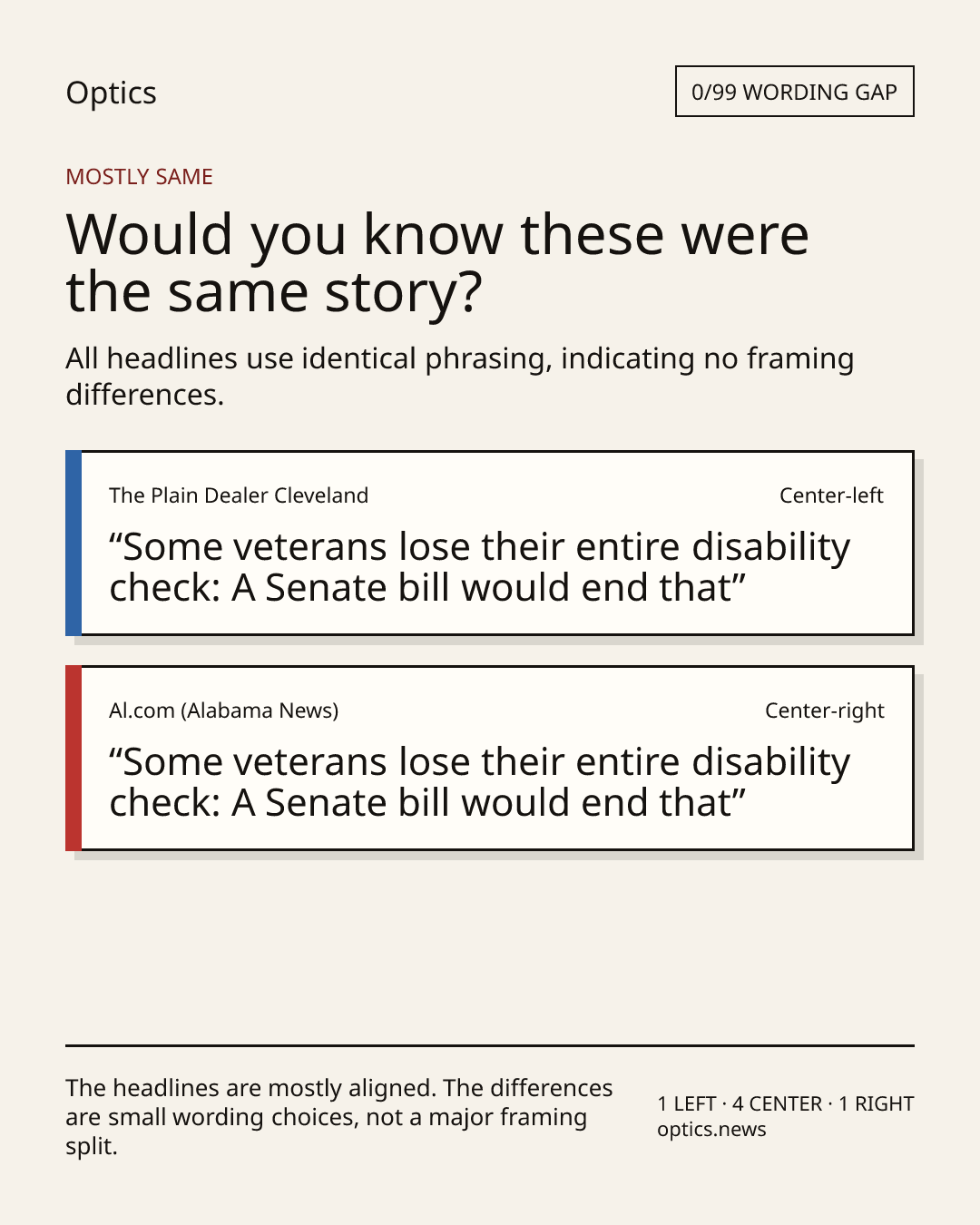 Optics

0/99 WORDING GAP

MOSTLY SAME

Would you know these were the same story?

All headlines use identical phrasing, indicating no framing differences.

The Plain Dealer Cleveland

Center-left

“Some veterans lose their entire disability check: A Senate bill would end that”

Al.com (Alabama News)

Center-right

“Some veterans lose their entire disability check: A Senate bill would end that”

The headlines are mostly aligned. The differences are small wording choices, not a major framing split.

1 LEFT · 4 CENTER · 1 RIGHT
optics.news